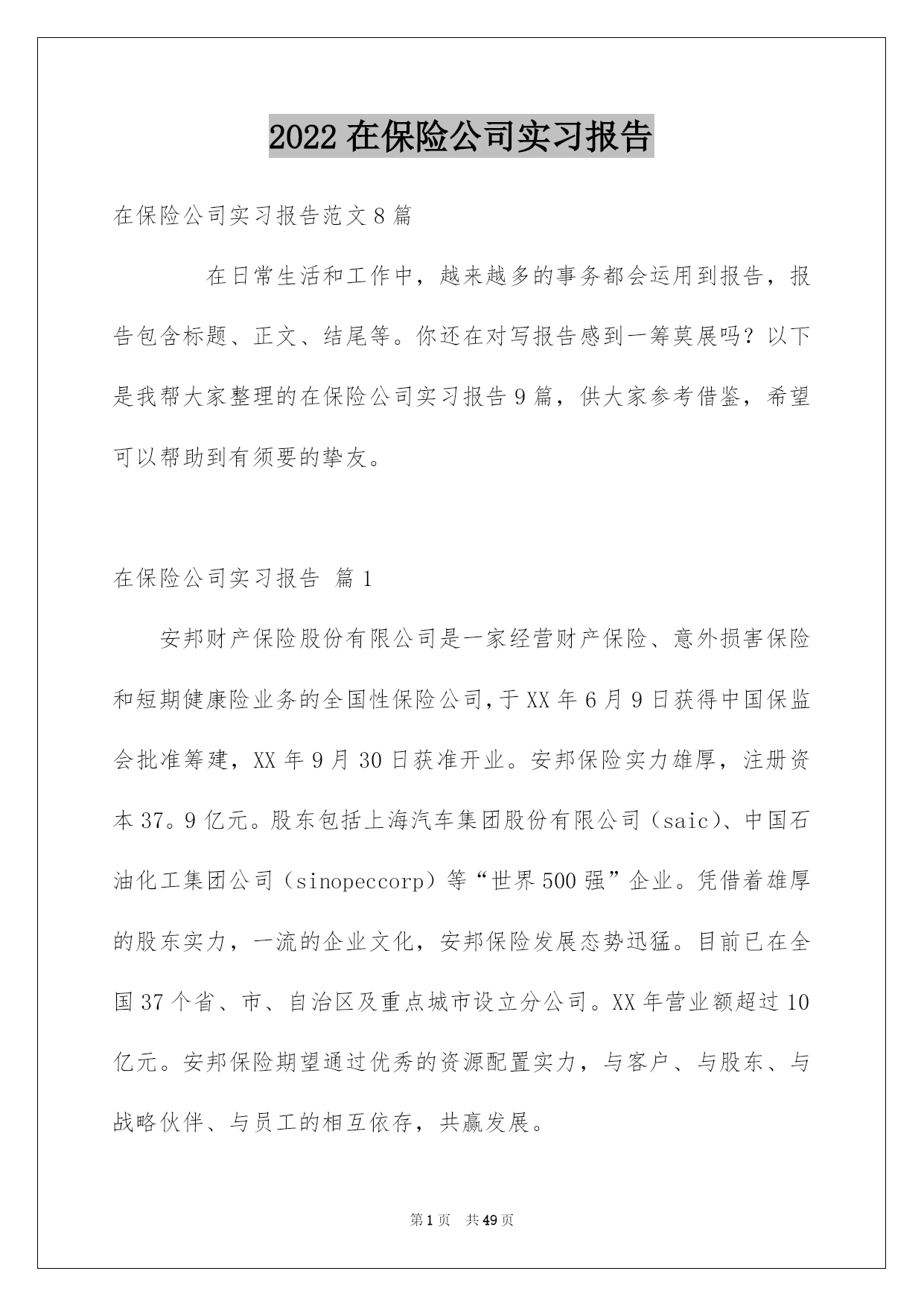 2022 在保险公司实习报告

在保险公司实习报告范文 8 篇

在日常生活和工作中，越来越多的事务都会运用到报告，报告包含标题、正文、结尾等。你还在对写报告感到一筹莫展吗？以下是我帮大家整理的在保险公司实习报告 9 篇，供大家参考借鉴，希望可以帮助到有须要的挚友。

在保险公司实习报告 篇 1

安邦财产保险股份有限公司是一家经营财产保险、意外损害保险和短期健康险业务的全国性保险公司，于 XX 年 6 月 9 日获得中国保监会批准筹建，XX 年 9 月 30 日获准开业。安邦保险实力雄厚，注册资本 37。9 亿元。股东包括上海汽车集团股份有限公司（saic）、中国石油化工集团公司（sinopeccorp）等“世界 500 强”企业。凭借着雄厚的股东实力，一流的企业文化，安邦保险发展态势迅猛。目前已在全国 37 个省、市、自治区及重点城市设立分公司。XX 年营业额超过 10 亿元。安邦保险期望通过优秀的资源配置实力，与客户、与股东、与战略伙伴、与员工的相互依存，共赢发展。

第 1 页 共 49 页